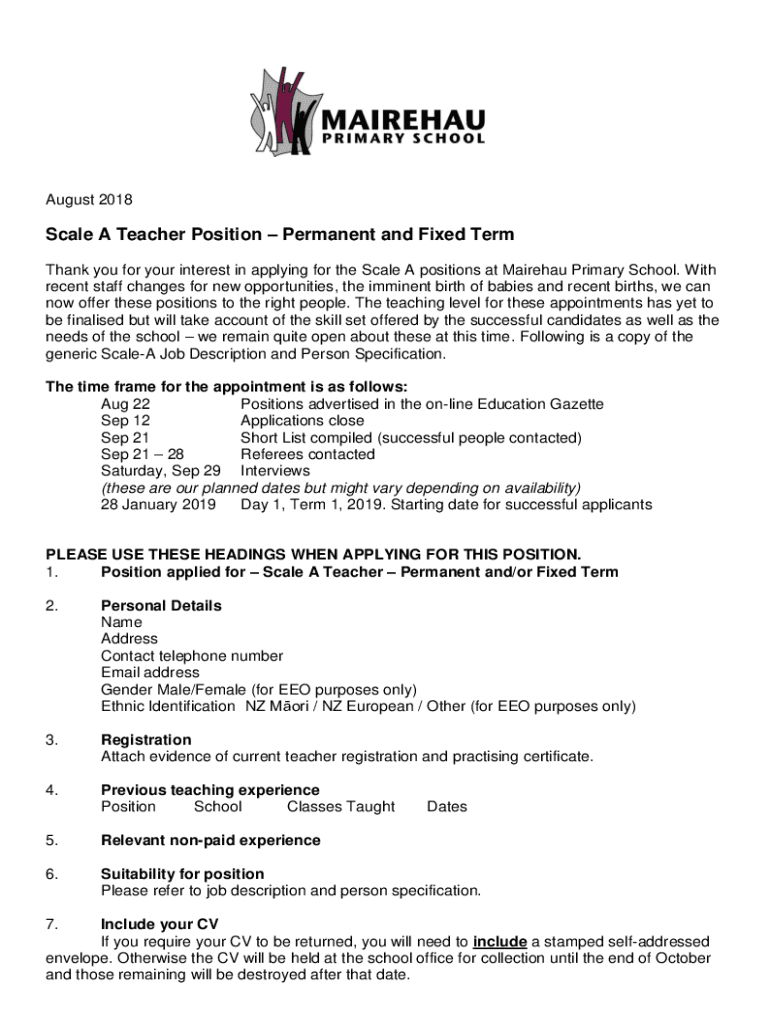 MAIREHAU
PRIMARY SCHOOL

August 2018

Scale A Teacher Position – Permanent and Fixed Term

Thank you for your interest in applying for the Scale A positions at Mairehau Primary School. With recent staff changes for new opportunities, the imminent birth of babies and recent births, we can now offer these positions to the right people. The teaching level for these appointments has yet to be finalised but will take account of the skill set offered by the successful candidates as well as the needs of the school – we remain quite open about these at this time. Following is a copy of the generic Scale-A Job Description and Person Specification.

The time frame for the appointment is as follows:
Aug 22 Positions advertised in the on-line Education Gazette
Sep 12 Applications close
Sep 21 Short List compiled (successful people contacted)
Sep 21 – 28 Referees contacted
Saturday, Sep 29 Interviews
(these are our planned dates but might vary depending on availability)
28 January 2019 Day 1, Term 1, 2019. Starting date for successful applicants

PLEASE USE THESE HEADINGS WHEN APPLYING FOR THIS POSITION.
1. Position applied for – Scale A Teacher – Permanent and/or Fixed Term

2. Personal Details
Name
Address
Contact telephone number
Email address
Gender Male/Female (for EEO purposes only)
Ethnic Identification NZ Māori / NZ European / Other (for EEO purposes only)

3. Registration
Attach evidence of current teacher registration and practising certificate.

4. Previous teaching experience
Position School Classes Taught Dates

5. Relevant non-paid experience

6. Suitability for position
Please refer to job description and person specification.

7. Include your CV
If you require your CV to be returned, you will need to include a stamped self-addressed envelope. Otherwise the CV will be held at the school office for collection until the end of October and those remaining will be destroyed after that date.